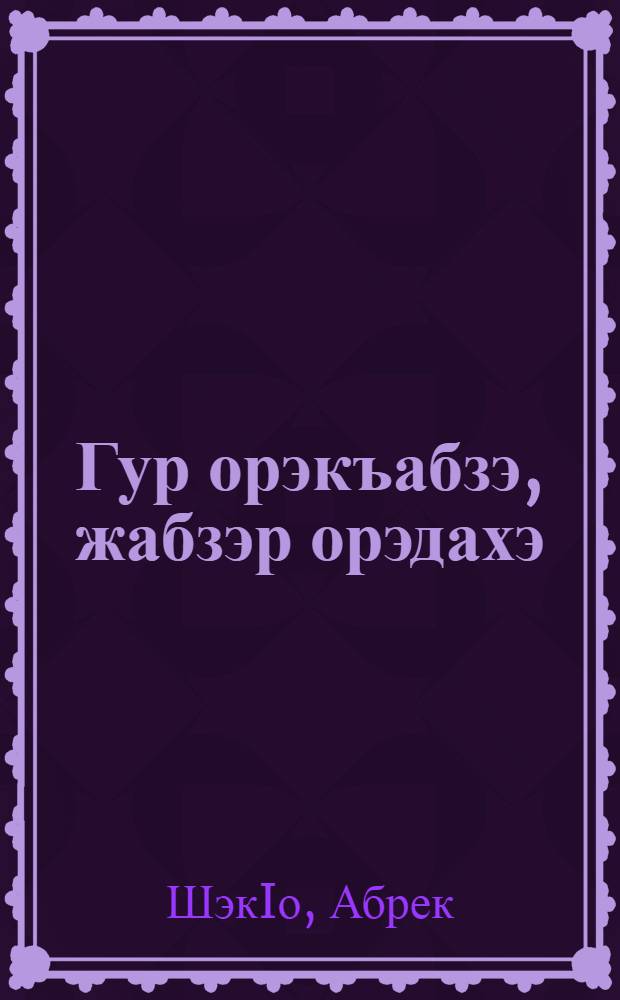 Гур орэкъабзэ, жабзэр орэдахэ

ШэкIо, Абрек